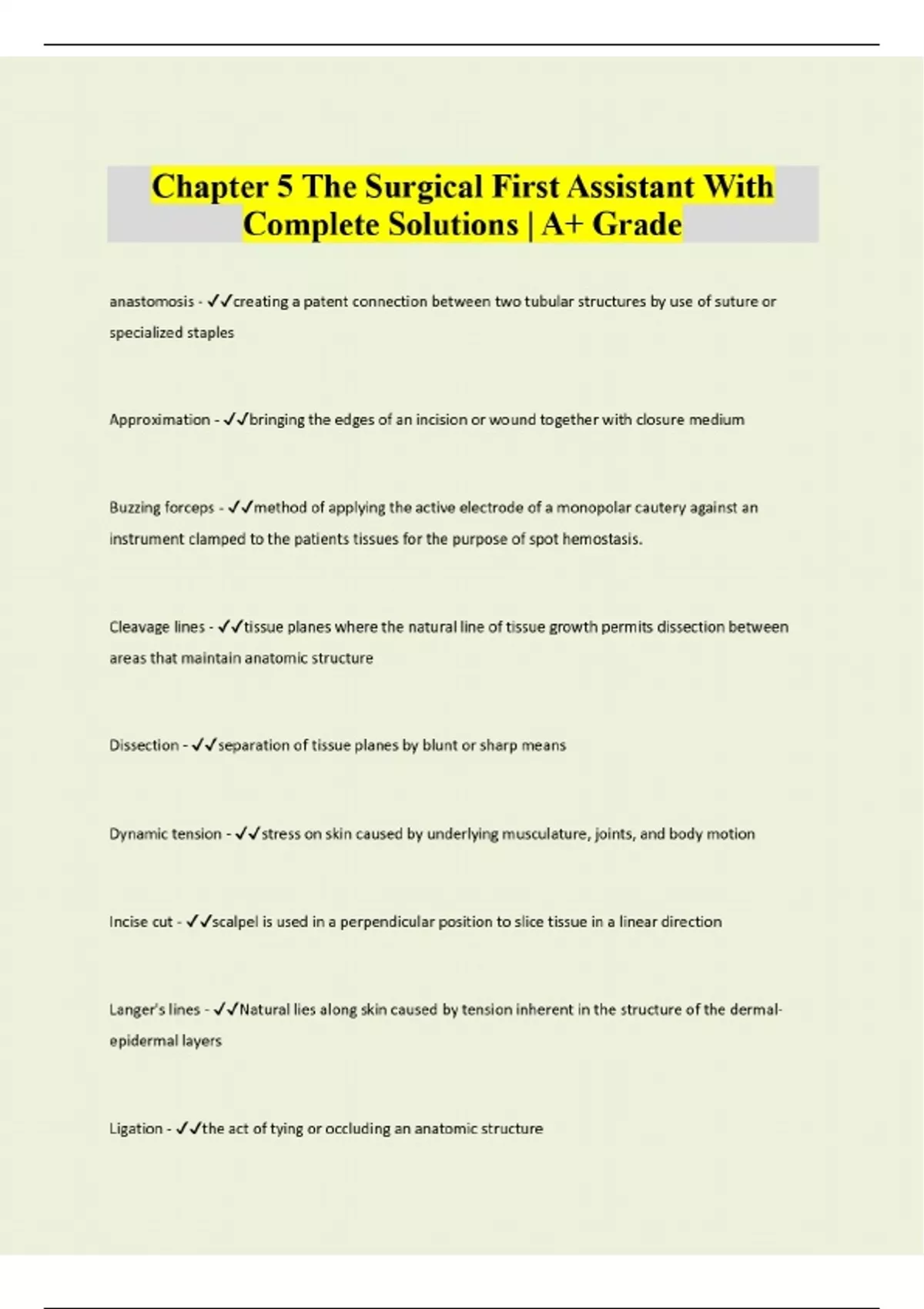 Chapter 5 The Surgical First Assistant With Complete Solutions | A+ Grade

anastomosis - ✓✓creating a patent connection between two tubular structures by use of suture or specialized staples

Approximation - ✓✓bringing the edges of an incision or wound together with closure medium

Buzzing forceps - ✓✓method of applying the active electrode of a monopolar cautery against an instrument clamped to the patients tissues for the purpose of spot hemostasis.

Cleavage lines - ✓✓tissue planes where the natural line of tissue growth permits dissection between areas that maintain anatomic structure

Dissection - ✓✓separation of tissue planes by blunt or sharp means

Dynamic tension - ✓✓stress on skin caused by underlying musculature, joints, and body motion

Incise cut - ✓✓scalpel is used in a perpendicular position to slice tissue in a linear direction

Langer's lines - ✓✓Natural lies along skin caused by tension inherent in the structure of the dermal-epidermal layers

Ligation - ✓✓the act of tying or occluding an anatomic structure